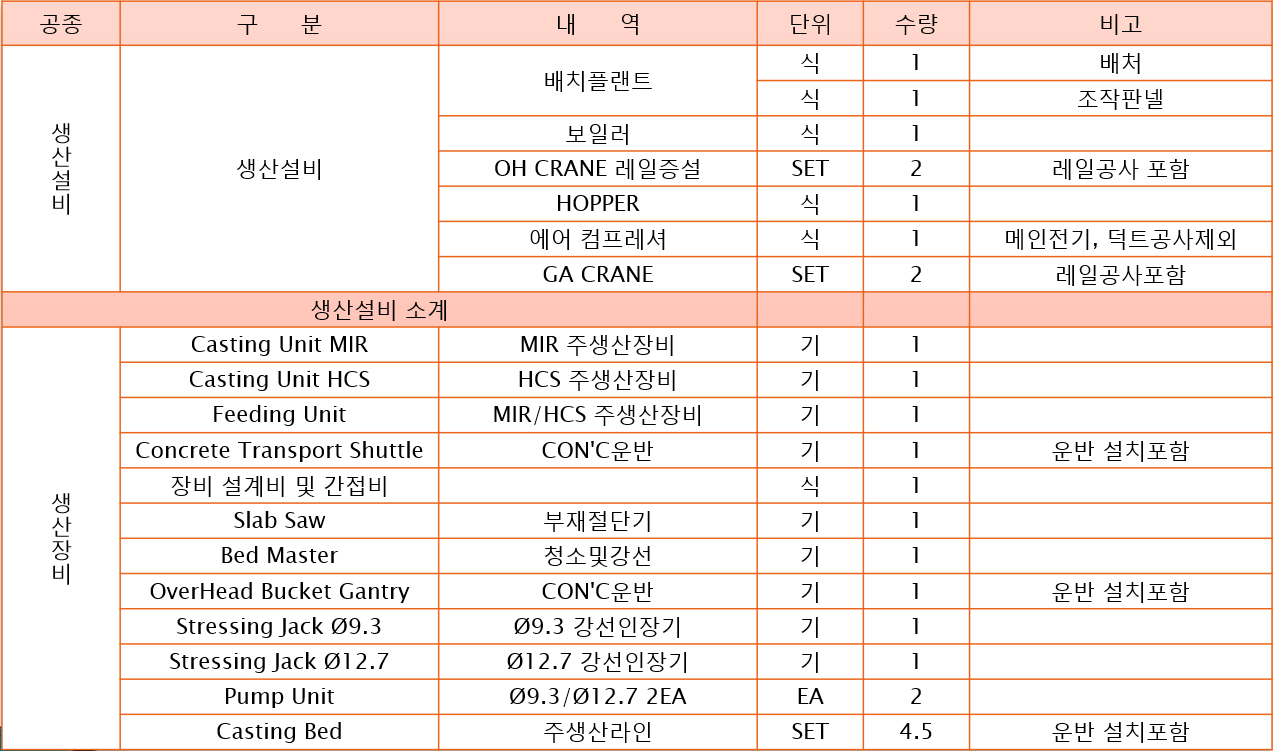 | 공종 | 구 분 | 내 역 | 단위 | 수량 | 비고 |
|---|---|---|---|---|---|
| 생산설비 | 생산설비 | 배치플랜트 | 식 | 1 | 배처 |
| | | | 식 | 1 | 조작판넬 |
| | | 보일러 | 식 | 1 | |
| | | OH CRANE 레일증설 | SET | 2 | 레일공사 포함 |
| | | HOPPER | 식 | 1 | |
| | | 에어 컴프레셔 | 식 | 1 | 메인전기, 덕트공사제외 |
| | | GA CRANE | SET | 2 | 레일공사포함 |
| 생산설비 소계 | | | | | |
| 생산장비 | Casting Unit MIR | MIR 주생산장비 | 기 | 1 | |
| | Casting Unit HCS | HCS 주생산장비 | 기 | 1 | |
| | Feeding Unit | MIR/HCS 주생산장비 | 기 | 1 | |
| | Concrete Transport Shuttle | CON'C운반 | 기 | 1 | 운반 설치포함 |
| | 장비 설계비 및 간접비 | | 식 | 1 | |
| | Slab Saw | 부재절단기 | 기 | 1 | |
| | Bed Master | 청소및강선 | 기 | 1 | |
| | OverHead Bucket Gantry | CON'C운반 | 기 | 1 | 운반 설치포함 |
| | Stressing Jack Ø9.3 | Ø9.3 강선인장기 | 기 | 1 | |
| | Stressing Jack Ø12.7 | Ø12.7 강선인장기 | 기 | 1 | |
| | Pump Unit | Ø9.3/Ø12.7 2EA | EA | 2 | |
| | Casting Bed | 주생산라인 | SET | 4.5 | 운반 설치포함 |